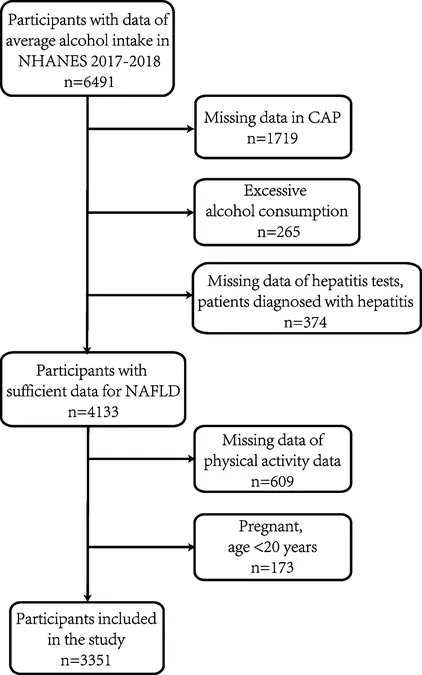 Participants with data of average alcohol intake in NHANES 2017-2018
n=6491

Missing data in CAP
n=1719

Excessive alcohol consumption
n=265

Missing data of hepatitis tests, patients diagnosed with hepatitis
n=374

Participants with sufficient data for NAFLD
n=4133

Missing data of physical activity data
n=609

Pregnant, age <20 years
n=173

Participants included in the study
n=3351